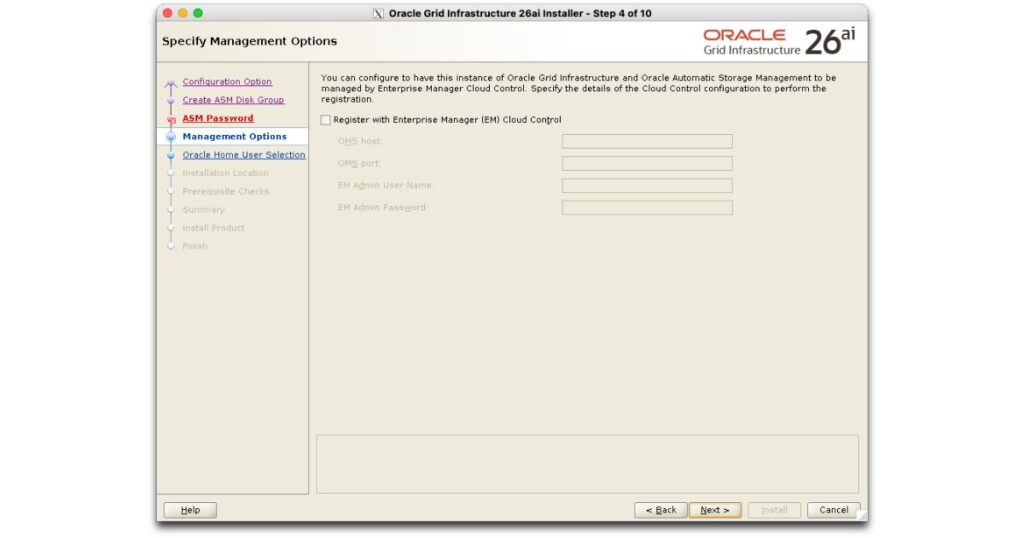 Oracle Grid Infrastructure 26ai Installer - Step 4 of 10

Specify Management Options

ORACLE
Grid Infrastructure 26ai

Configuration Option
Create ASM Disk Group
ASM Password
Management Options
Oracle Home User Selection
Installation Location
Prerequisite Checks
Summary
Install Product
Finish

You can configure to have this instance of Oracle Grid Infrastructure and Oracle Automatic Storage Management to be managed by Enterprise Manager Cloud Control. Specify the details of the Cloud Control configuration to perform the registration.

Register with Enterprise Manager (EM) Cloud Control

OMS host:

OMS port:

EM Admin User Name:

EM Admin Password:

Help

< Back

Next >

Install

Cancel